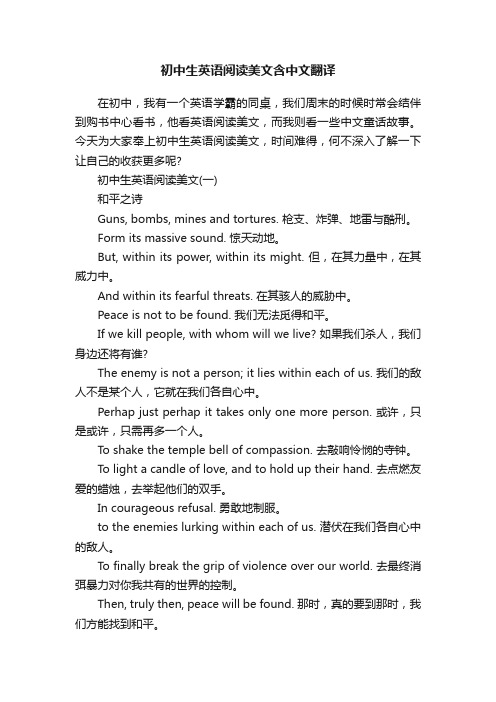 初中生英语阅读美文含中文翻译

在初中，我有一个英语学霸的同桌，我们周末的时候时常会结伴到购书中心看书，他看英语阅读美文，而我则看一些中文童话故事。今天为大家奉上初中生英语阅读美文，时间难得，何不深入了解一下让自己的收获更多呢?

初中生英语阅读美文(一)

和平之诗

Guns, bombs, mines and tortures. 枪支、炸弹、地雷与酷刑。

Form its massive sound. 惊天动地。

But, within its power, within its might. 但，在其力量中，在其威力中。

And within its fearful threats. 在其骇人的威胁中。

Peace is not to be found. 我们无法觅得和平。

If we kill people, with whom will we live? 如果我们杀人，我们身边还将有谁?

The enemy is not a person; it lies within each of us. 我们的敌人不是某个人，它就在我们各自心中。

Perhap just perhap it takes only one more person. 或许，只是或许，只需再多一个人。

To shake the temple bell of compassion. 去敲响怜悯的寺钟。

To light a candle of love, and to hold up their hand. 去点燃友爱的蜡烛，去举起他们的双手。

In courageous refusal. 勇敢地制服。

to the enemies lurking within each of us. 潜伏在我们各自心中的敌人。

To finally break the grip of violence over our world. 去最终消弭暴力对你我共有的世界的控制。

Then, truly then, peace will be found. 那时，真的要到那时，我们方能找到和平。